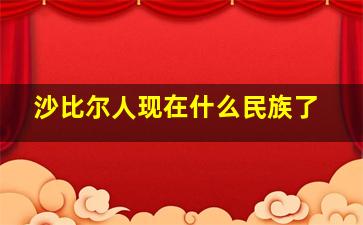 沙比尔人现在什么民族了